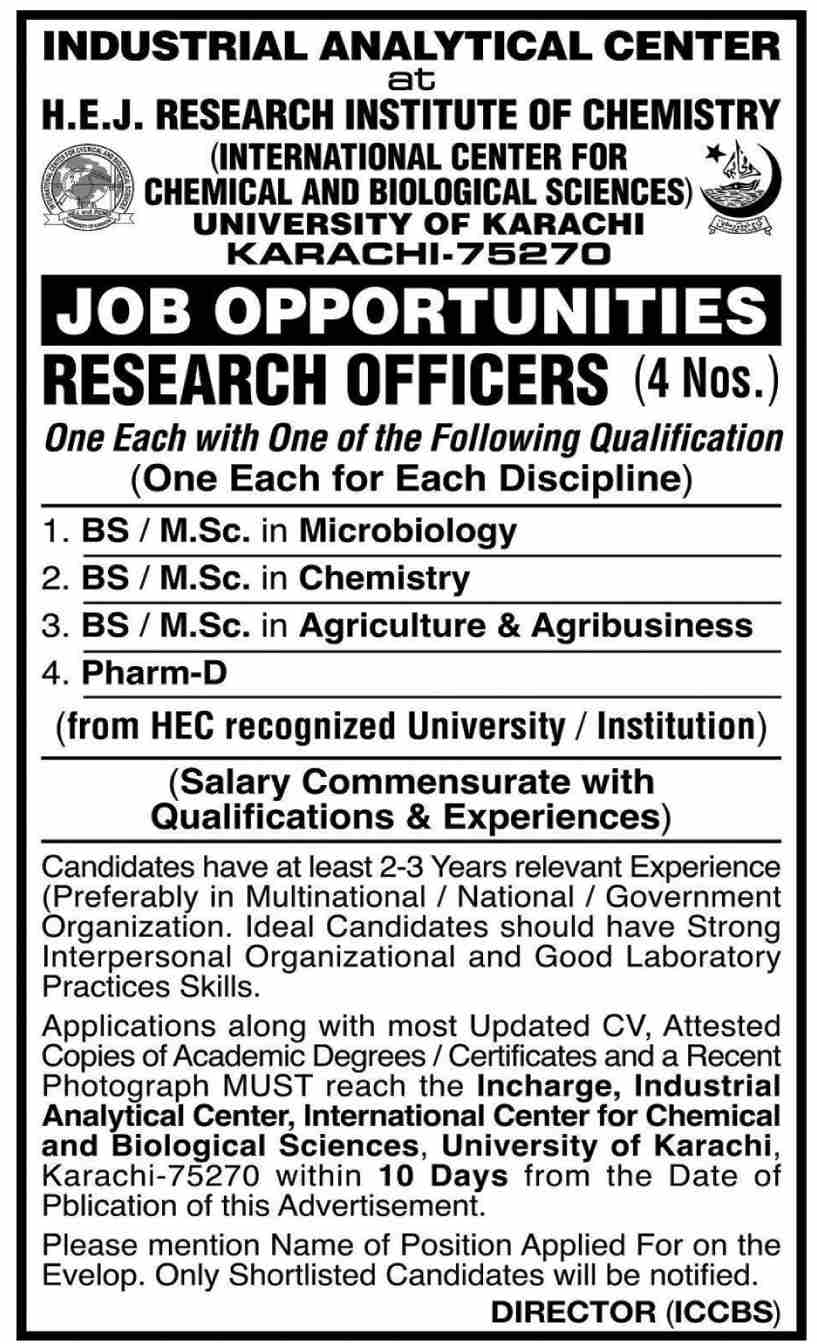 INDUSTRIAL ANALYTICAL CENTER
at
H.E.J. RESEARCH INSTITUTE OF CHEMISTRY
(INTERNATIONAL CENTER FOR CHEMICAL AND BIOLOGICAL SCIENCES)
UNIVERSITY OF KARACHI
KARACHI-75270

JOB OPPORTUNITIES

RESEARCH OFFICERS (4 Nos.)

One Each with One of the Following Qualification
(One Each for Each Discipline)

1. BS / M.Sc. in Microbiology
2. BS / M.Sc. in Chemistry
3. BS / M.Sc. in Agriculture & Agribusiness
4. Pharm-D

(from HEC recognized University / Institution)

(Salary Commensurate with Qualifications & Experiences)

Candidates have at least 2-3 Years relevant Experience (Preferably in Multinational / National / Government Organization. Ideal Candidates should have Strong Interpersonal Organizational and Good Laboratory Practices Skills.

Applications along with most Updated CV, Attested Copies of Academic Degrees / Certificates and a Recent Photograph MUST reach the Incharge, Industrial Analytical Center, International Center for Chemical and Biological Sciences, University of Karachi, Karachi-75270 within 10 Days from the Date of Pblication of this Advertisement.

Please mention Name of Position Applied For on the Evelop. Only Shortlisted Candidates will be notified.

DIRECTOR (ICCBS)